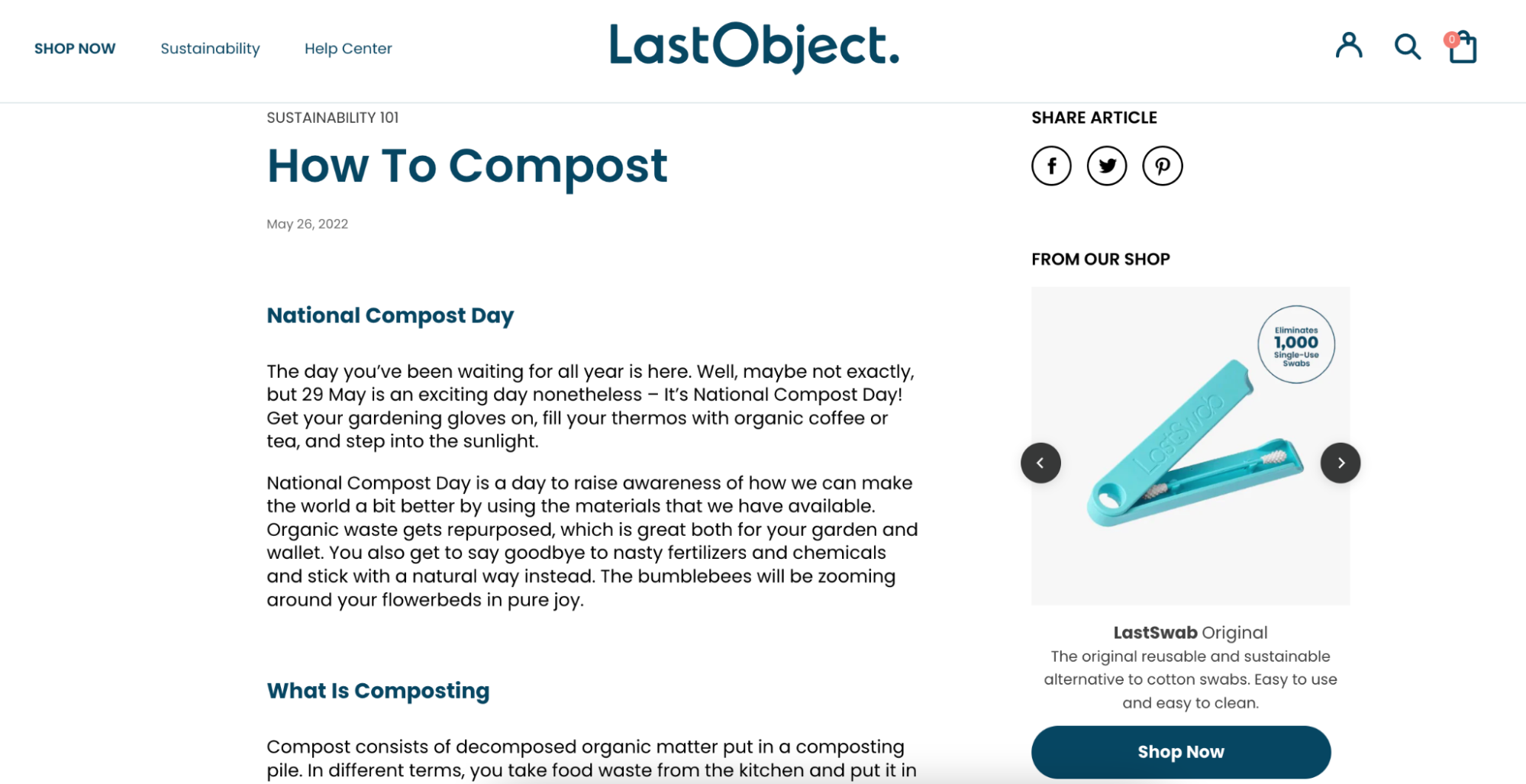 SHOP NOW Sustainability Help Center

LastObject.

0

SUSTAINABILITY 101

How To Compost

May 26, 2022

National Compost Day

The day you've been waiting for all year is here. Well, maybe not exactly, but 29 May is an exciting day nonetheless – It's National Compost Day! Get your gardening gloves on, fill your thermos with organic coffee or tea, and step into the sunlight.

National Compost Day is a day to raise awareness of how we can make the world a bit better by using the materials that we have available. Organic waste gets repurposed, which is great both for your garden and wallet. You also get to say goodbye to nasty fertilizers and chemicals and stick with a natural way instead. The bumblebees will be zooming around your flowerbeds in pure joy.

What Is Composting

Compost consists of decomposed organic matter put in a composting pile. In different terms, you take food waste from the kitchen and put it in

SHARE ARTICLE

FROM OUR SHOP

Eliminates 1,000 Single-Use Swabs

LastSwab

LastSwab Original
The original reusable and sustainable alternative to cotton swabs. Easy to use and easy to clean.

Shop Now